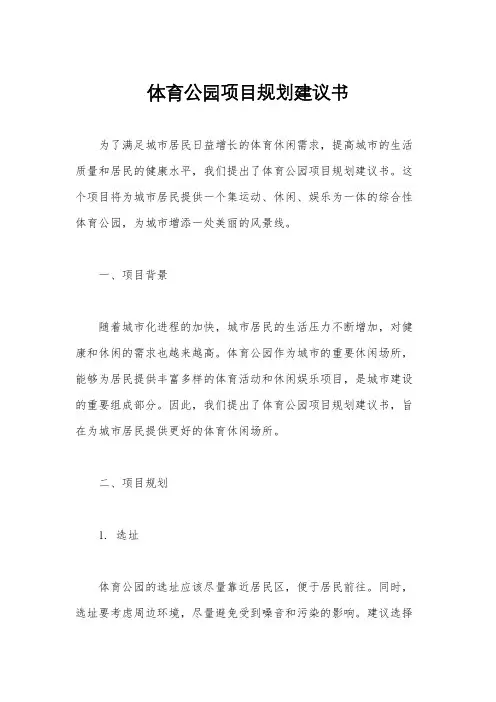 体育公园项目规划建议书

为了满足城市居民日益增长的体育休闲需求，提高城市的生活质量和居民的健康水平，我们提出了体育公园项目规划建议书。这个项目将为城市居民提供一个集运动、休闲、娱乐为一体的综合性体育公园，为城市增添一处美丽的风景线。

一、项目背景

随着城市化进程的加快，城市居民的生活压力不断增加，对健康和休闲的需求也越来越高。体育公园作为城市的重要休闲场所，能够为居民提供丰富多样的体育活动和休闲娱乐项目，是城市建设的重要组成部分。因此，我们提出了体育公园项目规划建议书，旨在为城市居民提供更好的体育休闲场所。

二、项目规划

1. 选址

体育公园的选址应该尽量靠近居民区，便于居民前往。同时，选址要考虑周边环境，尽量避免受到噪音和污染的影响。建议选择